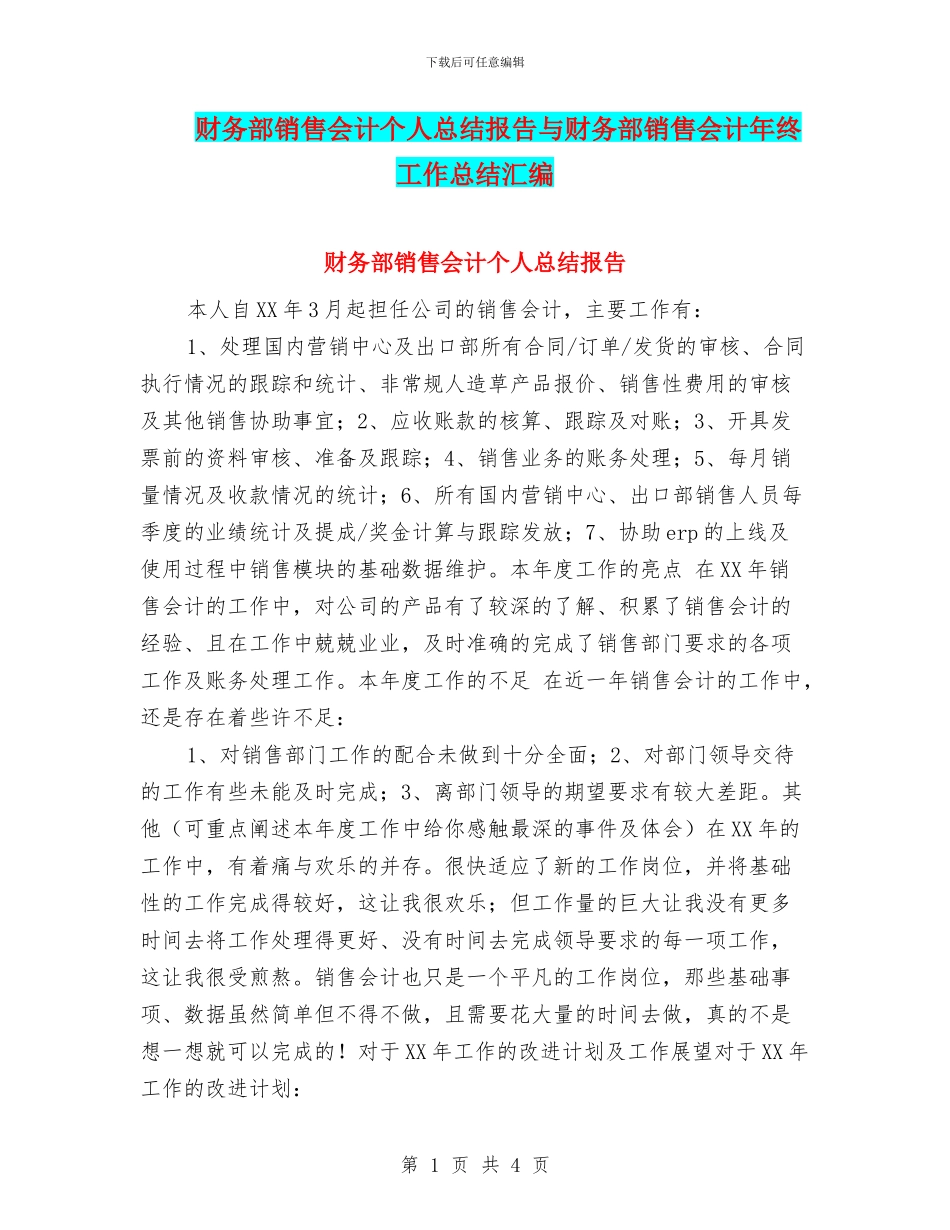 下载后可任意编辑

财务部销售会计个人总结报告与财务部销售会计年终工作总结汇编

财务部销售会计个人总结报告

本人自XX年3月起担任公司的销售会计，主要工作有：

1、处理国内营销中心及出口部所有合同/订单/发货的审核、合同执行情况的跟踪和统计、非常规人造草产品报价、销售性费用的审核及其他销售协助事宜；2、应收账款的核算、跟踪及对账；3、开具发票前的资料审核、准备及跟踪；4、销售业务的账务处理；5、每月销量情况及收款情况的统计；6、所有国内营销中心、出口部销售人员每季度的业绩统计及提成/奖金计算与跟踪发放；7、协助erp的上线及使用过程中销售模块的基础数据维护。本年度工作的亮点 在XX年销售会计的工作中，对公司的产品有了较深的了解、积累了销售会计的经验、且在工作中兢兢业业，及时准确的完成了销售部门要求的各项工作及账务处理工作。本年度工作的不足 在近一年销售会计的工作中，还是存在着些许不足：

1、对销售部门工作的配合未做到十分全面；2、对部门领导交待的工作有些未能及时完成；3、离部门领导的期望要求有较大差距。其他（可重点阐述本年度工作中给你感触最深的事件及体会）在XX年的工作中，有着痛与欢乐的并存。很快适应了新的工作岗位，并将基础性的工作完成得较好，这让我很欢乐；但工作量的巨大让我没有更多时间去将工作处理得更好、没有时间去完成领导要求的每一项工作，这让我很受煎熬。销售会计也只是一个平凡的工作岗位，那些基础事项、数据虽然简单但不得不做，且需要花大量的时间去做，真的不是想一想就可以完成的！对于XX年工作的改进计划及工作展望对于XX年工作的改进计划：

第 1 页 共 4 页